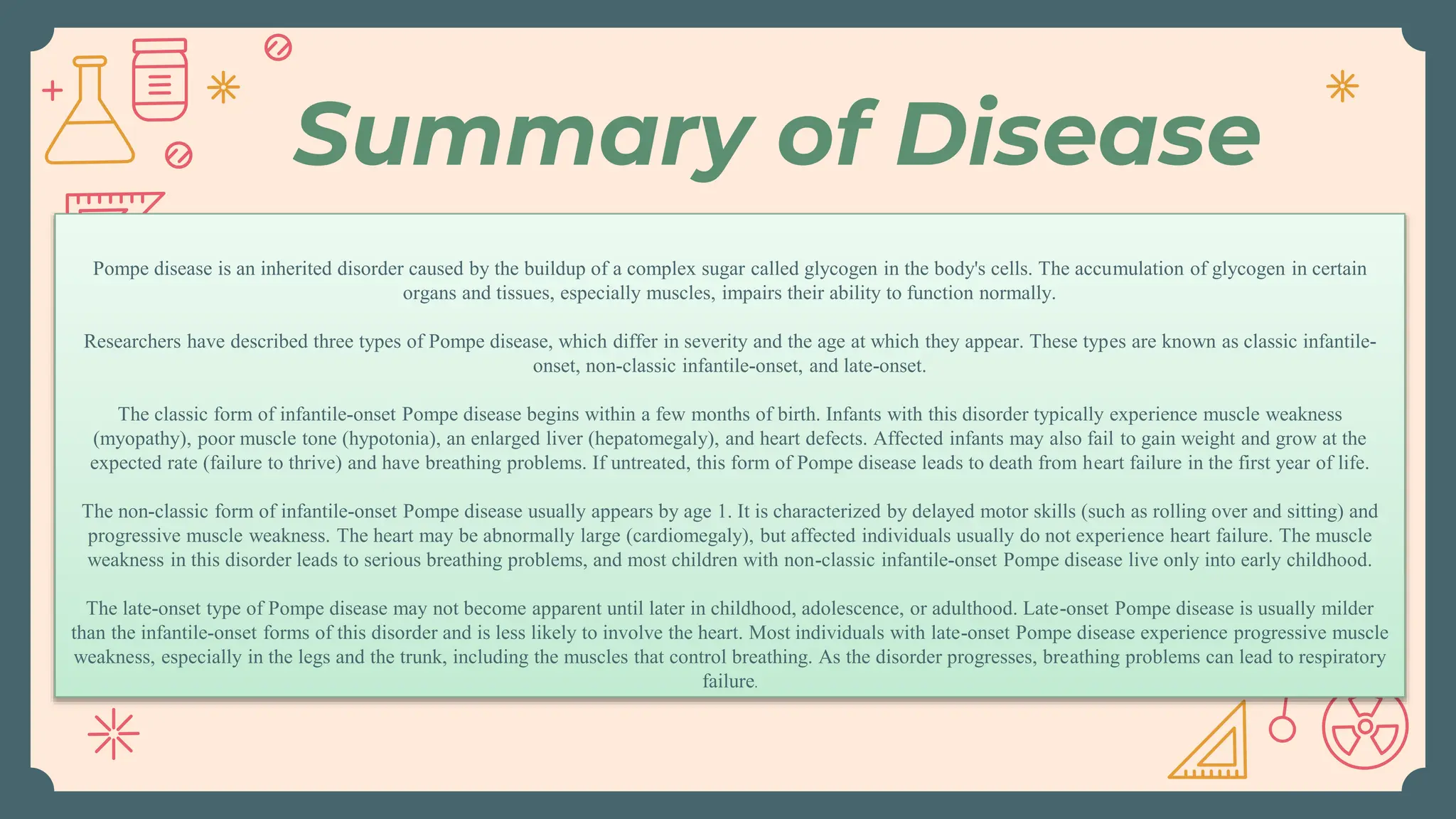 Summary of Disease

Pompe disease is an inherited disorder caused by the buildup of a complex sugar called glycogen in the body's cells. The accumulation of glycogen in certain organs and tissues, especially muscles, impairs their ability to function normally.

Researchers have described three types of Pompe disease, which differ in severity and the age at which they appear. These types are known as classic infantile-onset, non-classic infantile-onset, and late-onset.

The classic form of infantile-onset Pompe disease begins within a few months of birth. Infants with this disorder typically experience muscle weakness (myopathy), poor muscle tone (hypotonia), an enlarged liver (hepatomegaly), and heart defects. Affected infants may also fail to gain weight and grow at the expected rate (failure to thrive) and have breathing problems. If untreated, this form of Pompe disease leads to death from heart failure in the first year of life.

The non-classic form of infantile-onset Pompe disease usually appears by age 1. It is characterized by delayed motor skills (such as rolling over and sitting) and progressive muscle weakness. The heart may be abnormally large (cardiomegaly), but affected individuals usually do not experience heart failure. The muscle weakness in this disorder leads to serious breathing problems, and most children with non-classic infantile-onset Pompe disease live only into early childhood.

The late-onset type of Pompe disease may not become apparent until later in childhood, adolescence, or adulthood. Late-onset Pompe disease is usually milder than the infantile-onset forms of this disorder and is less likely to involve the heart. Most individuals with late-onset Pompe disease experience progressive muscle weakness, especially in the legs and the trunk, including the muscles that control breathing. As the disorder progresses, breathing problems can lead to respiratory failure.